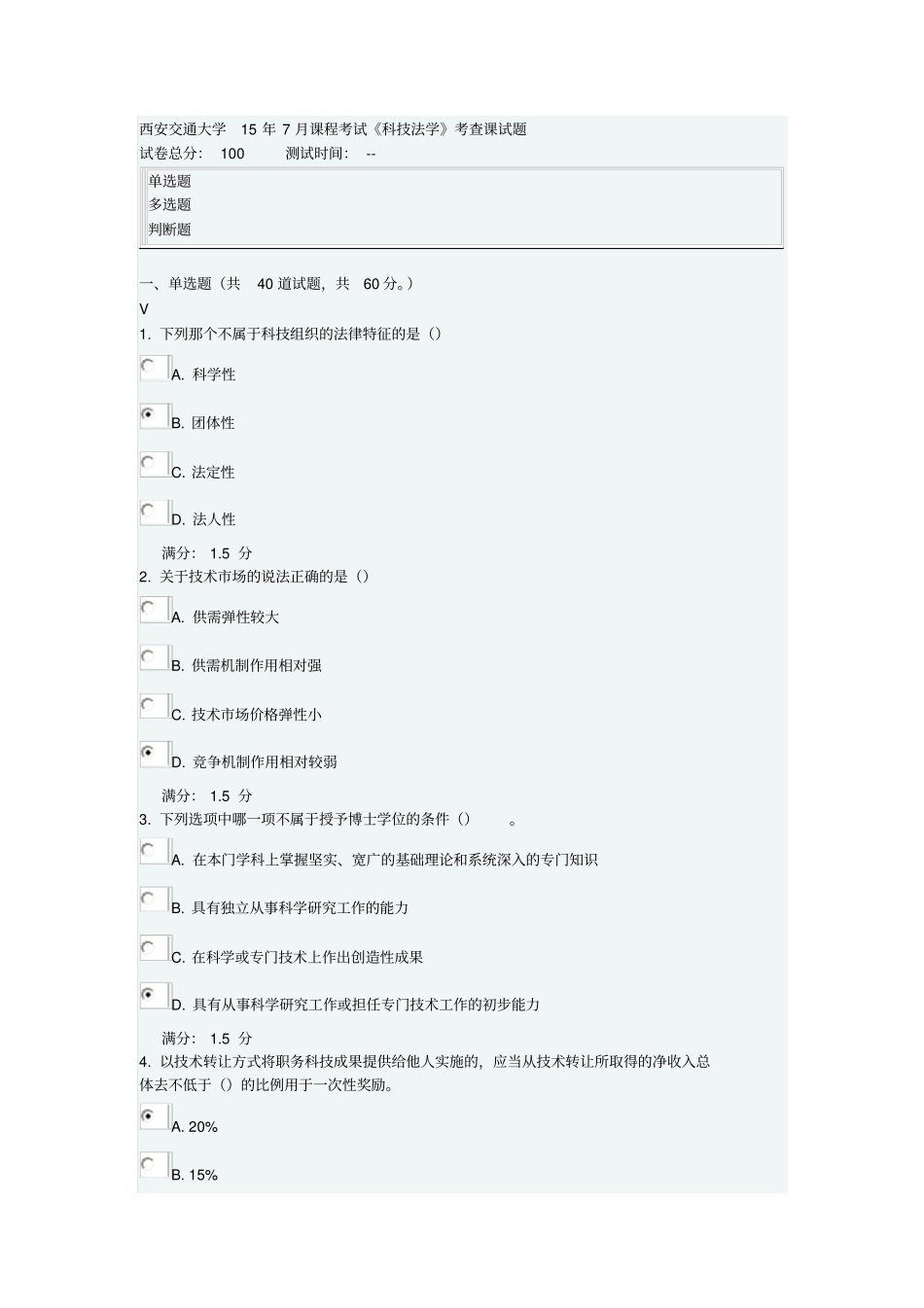 西安交通大学 15 年 7 月课程考试《科技法学》考查课试题
试卷总分: 100 测试时间: --

单选题
多选题
判断题

一、单选题（共 40 道试题，共 60 分。）
V
1. 下列那个不属于科技组织的法律特征的是()
A. 科学性
B. 团体性
C. 法定性
D. 法人性
满分: 1.5 分
2. 关于技术市场的说法正确的是()
A. 供需弹性较大
B. 供需机制作用相对强
C. 技术市场价格弹性小
D. 竞争机制作用相对较弱
满分: 1.5 分
3. 下列选项中哪一项不属于授予博士学位的条件() 。
A. 在本门学科上掌握坚实、宽广的基础理论和系统深入的专门知识
B. 具有独立从事科学研究工作的能力
C. 在科学或专门技术上作出创造性成果
D. 具有从事科学研究工作或担任专门技术工作的初步能力
满分: 1.5 分
4. 以技术转让方式将职务科技成果提供给他人实施的，应当从技术转让所取得的净收入总体去不低于()的比例用于一次性奖励。
A. 20%
B. 15%